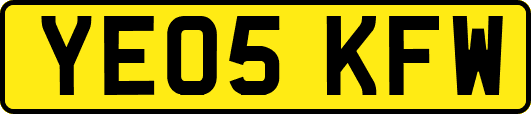 YE05 KFW